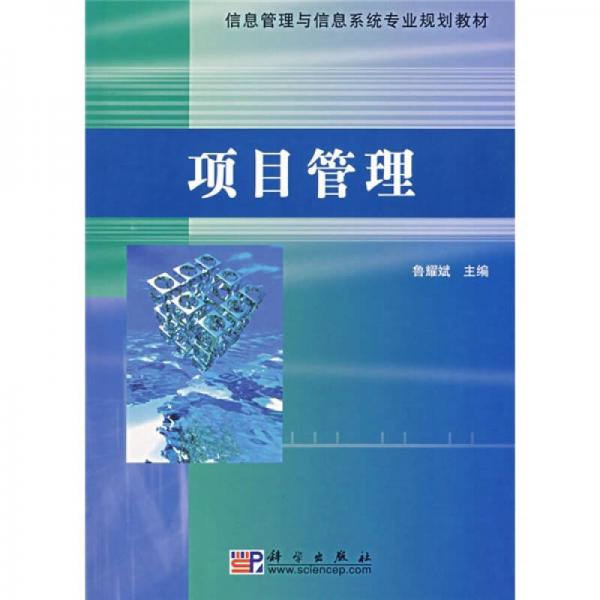 信息管理与信息系统专业规划教材

项目管理

鲁耀斌 主编

科学出版社
www.sciencep.com